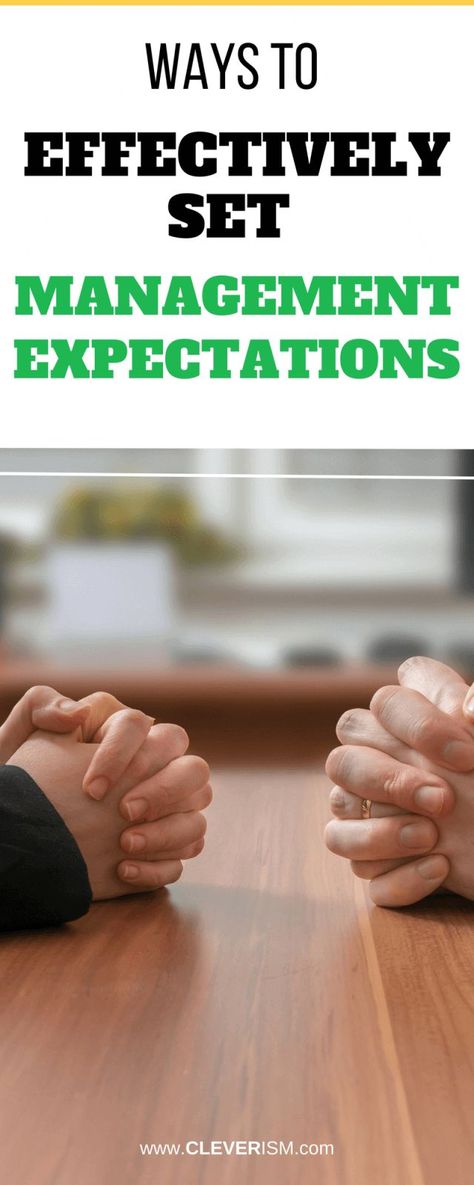 WAYS TO
EFFECTIVELY SET
MANAGEMENT EXPECTATIONS

www.CLEVERISM.com